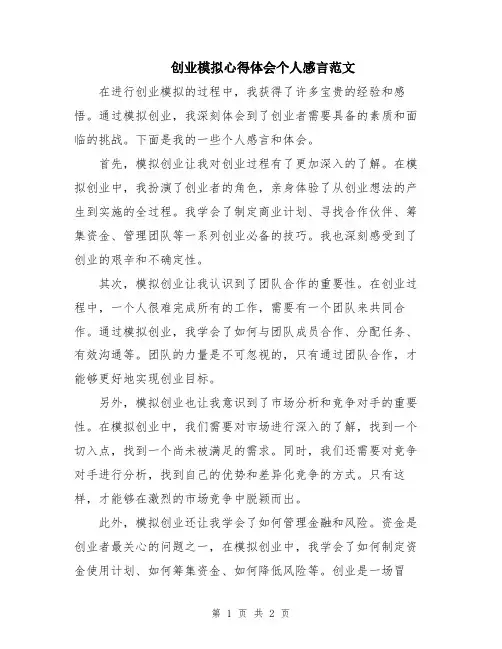 创业模拟心得体会个人感言范文

在进行创业模拟的过程中，我获得了许多宝贵的经验和感悟。通过模拟创业，我深刻体会到了创业者需要具备的素质和面临的挑战。下面是我的一些个人感言和体会。

首先，模拟创业让我对创业过程有了更加深入的了解。在模拟创业中，我扮演了创业者的角色，亲身体验了从创业想法的产生到实施的全过程。我学会了制定商业计划、寻找合作伙伴、筹集资金、管理团队等一系列创业必备的技巧。我也深刻感受到了创业的艰辛和不确定性。

其次，模拟创业让我认识到了团队合作的重要性。在创业过程中，一个人很难完成所有的工作，需要有一个团队来共同合作。通过模拟创业，我学会了如何与团队成员合作、分配任务、有效沟通等。团队的力量是不可忽视的，只有通过团队合作，才能够更好地实现创业目标。

另外，模拟创业也让我意识到了市场分析和竞争对手的重要性。在模拟创业中，我们需要对市场进行深入的了解，找到一个切入点，找到一个尚未被满足的需求。同时，我们还需要对竞争对手进行分析，找到自己的优势和差异化竞争的方式。只有这样，才能够在激烈的市场竞争中脱颖而出。

此外，模拟创业还让我学会了如何管理金融和风险。资金是创业者最关心的问题之一，在模拟创业中，我学会了如何制定资金使用计划、如何筹集资金、如何降低风险等。创业是一场冒

第 1 页 共 2 页